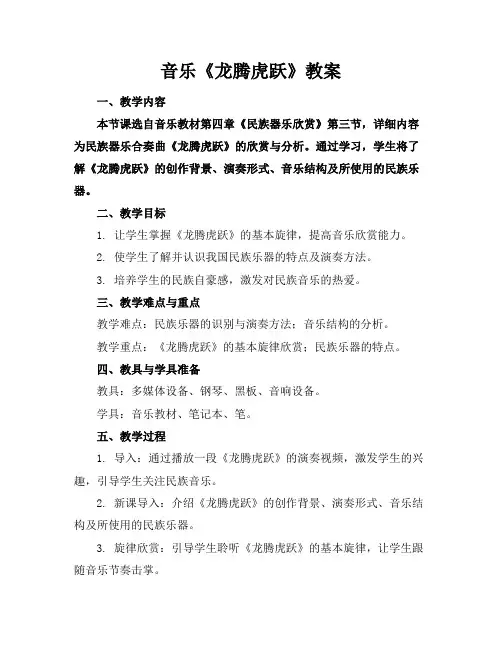 音乐《龙腾虎跃》教案

一、教学内容

本节课选自音乐教材第四章《民族器乐欣赏》第三节，详细内容为民族器乐合奏曲《龙腾虎跃》的欣赏与分析。通过学习，学生将了解《龙腾虎跃》的创作背景、演奏形式、音乐结构及所使用的民族乐器。

二、教学目标

1. 让学生掌握《龙腾虎跃》的基本旋律，提高音乐欣赏能力。

2. 使学生了解并认识我国民族乐器的特点及演奏方法。

3. 培养学生的民族自豪感，激发对民族音乐的热爱。

三、教学难点与重点

教学难点：民族乐器的识别与演奏方法；音乐结构的分析。

教学重点：《龙腾虎跃》的基本旋律欣赏；民族乐器的特点。

四、教具与学具准备

教具：多媒体设备、钢琴、黑板、音响设备。

学具：音乐教材、笔记本、笔。

五、教学过程

1. 导入：通过播放一段《龙腾虎跃》的演奏视频，激发学生的兴趣，引导学生关注民族音乐。

2. 新课导入：介绍《龙腾虎跃》的创作背景、演奏形式、音乐结构及所使用的民族乐器。

3. 旋律欣赏：引导学生聆听《龙腾虎跃》的基本旋律，让学生跟随音乐节奏击掌。